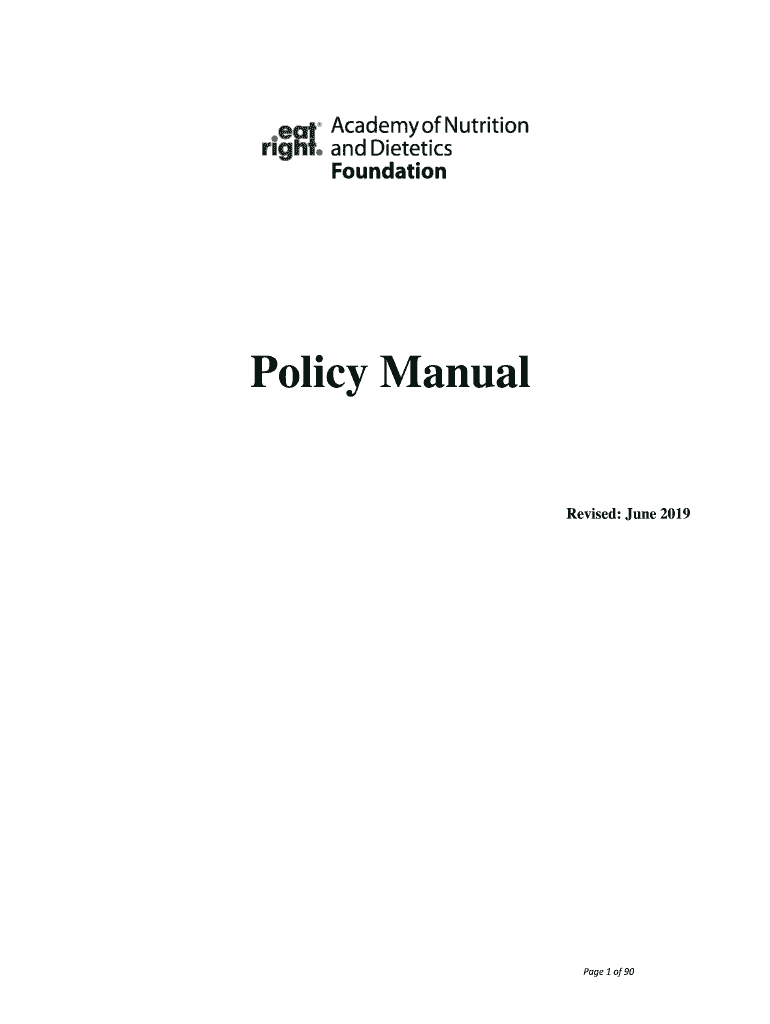 eat right. Academy of Nutrition and Dietetics Foundation

Policy Manual

Revised: June 2019

Page 1 of 90